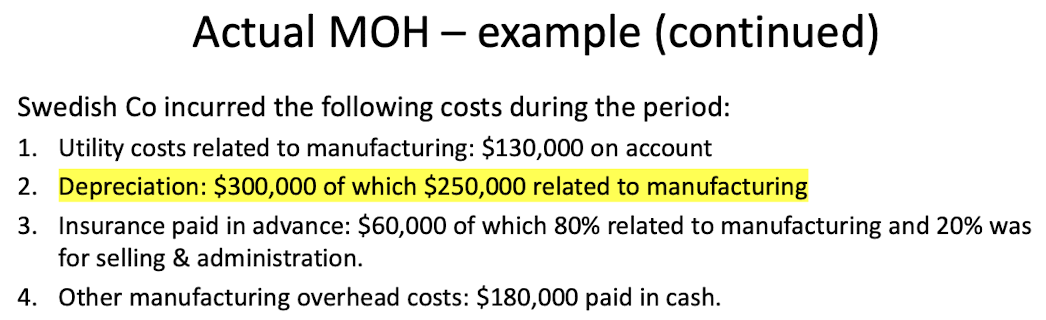 Actual MOH – example (continued)

Swedish Co incurred the following costs during the period:

1. Utility costs related to manufacturing: \$130,000 on account
2. Depreciation: \$300,000 of which \$250,000 related to manufacturing
3. Insurance paid in advance: \$60,000 of which 80% related to manufacturing and 20% was for selling & administration.
4. Other manufacturing overhead costs: \$180,000 paid in cash.